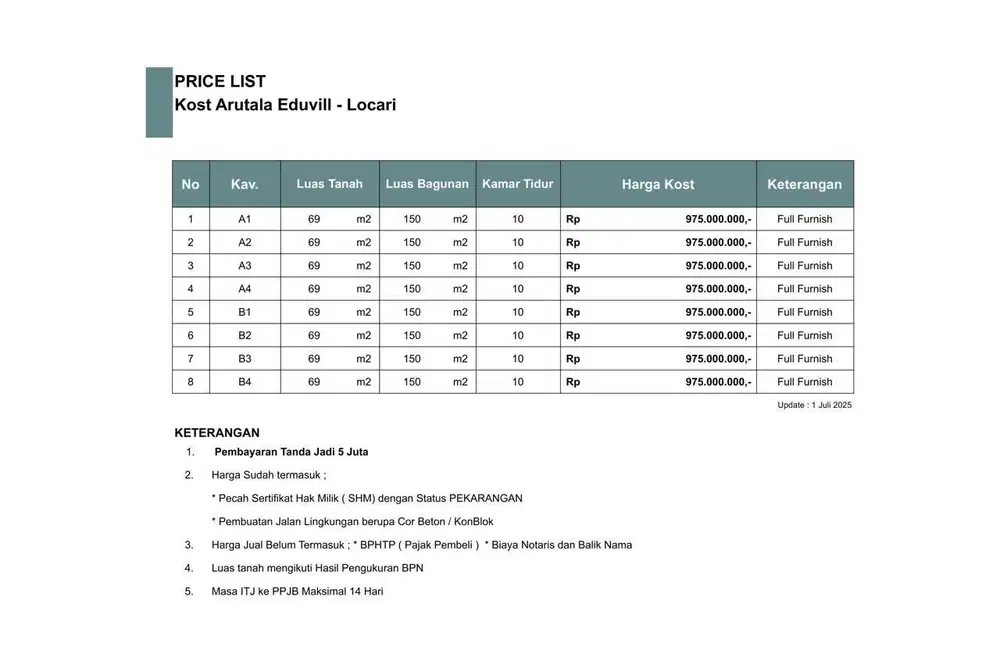 PRICE LIST
Kost Arutala Eduvill - Locari

| No | Kav. | Luas Tanah | Luas Bagunan | Kamar Tidur | Harga Kost | Keterangan |
|---|---|---|---|---|---|---|
| 1 | A1 | 69 m2 | 150 m2 | 10 | Rp 975.000.000,- | Full Furnish |
| 2 | A2 | 69 m2 | 150 m2 | 10 | Rp 975.000.000,- | Full Furnish |
| 3 | A3 | 69 m2 | 150 m2 | 10 | Rp 975.000.000,- | Full Furnish |
| 4 | A4 | 69 m2 | 150 m2 | 10 | Rp 975.000.000,- | Full Furnish |
| 5 | B1 | 69 m2 | 150 m2 | 10 | Rp 975.000.000,- | Full Furnish |
| 6 | B2 | 69 m2 | 150 m2 | 10 | Rp 975.000.000,- | Full Furnish |
| 7 | B3 | 69 m2 | 150 m2 | 10 | Rp 975.000.000,- | Full Furnish |
| 8 | B4 | 69 m2 | 150 m2 | 10 | Rp 975.000.000,- | Full Furnish |

Update : 1 Juli 2025

KETERANGAN
1. Pembayaran Tanda Jadi 5 Juta
2. Harga Sudah termasuk ;
* Pecah Sertifikat Hak Milik ( SHM) dengan Status PEKARANGAN
* Pembuatan Jalan Lingkungan berupa Cor Beton / KonBlok
3. Harga Jual Belum Termasuk ; * BPHTP ( Pajak Pembeli ) * Biaya Notaris dan Balik Nama
4. Luas tanah mengikuti Hasil Pengukuran BPN
5. Masa ITJ ke PPJB Maksimal 14 Hari